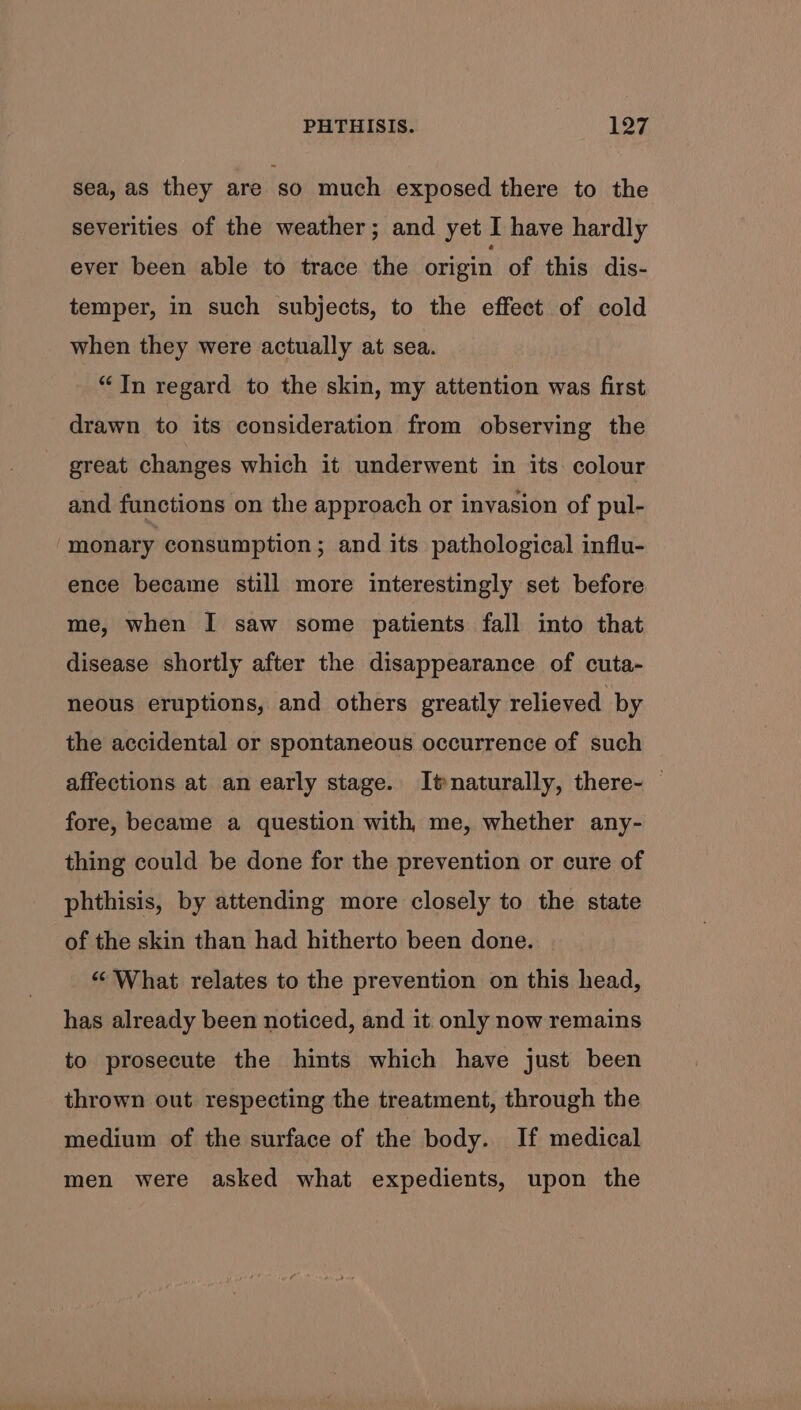 PHTHISIS. 127

sea, as they are so much exposed there to the severities of the weather; and yet I have hardly ever been able to trace the origin of this distemper, in such subjects, to the effect of cold when they were actually at sea.

"In regard to the skin, my attention was first drawn to its consideration from observing the great changes which it underwent in its colour and functions on the approach or invasion of pulmonary consumption; and its pathological influence became still more interestingly set before me, when I saw some patients fall into that disease shortly after the disappearance of cutaneous eruptions, and others greatly relieved by the accidental or spontaneous occurrence of such affections at an early stage. It naturally, therefore, became a question with me, whether anything could be done for the prevention or cure of phthisis, by attending more closely to the state of the skin than had hitherto been done.

"What relates to the prevention on this head, has already been noticed, and it only now remains to prosecute the hints which have just been thrown out respecting the treatment, through the medium of the surface of the body. If medical men were asked what expedients, upon the